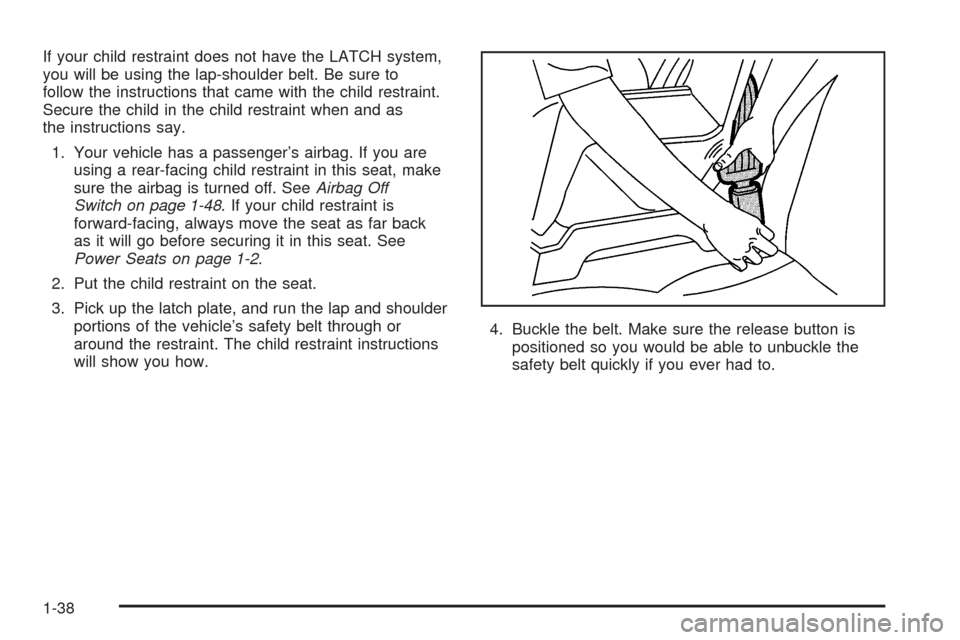 If your child restraint does not have the LATCH system, you will be using the lap-shoulder belt. Be sure to follow the instructions that came with the child restraint. Secure the child in the child restraint when and as the instructions say.

1. Your vehicle has a passenger's airbag. If you are using a rear-facing child restraint in this seat, make sure the airbag is turned off. See Airbag Off Switch on page 1-48. If your child restraint is forward-facing, always move the seat as far back as it will go before securing it in this seat. See Power Seats on page 1-2.

2. Put the child restraint on the seat.

3. Pick up the latch plate, and run the lap and shoulder portions of the vehicle's safety belt through or around the restraint. The child restraint instructions will show you how.

4. Buckle the belt. Make sure the release button is positioned so you would be able to unbuckle the safety belt quickly if you ever had to.

1-38

carmanualsonline.info